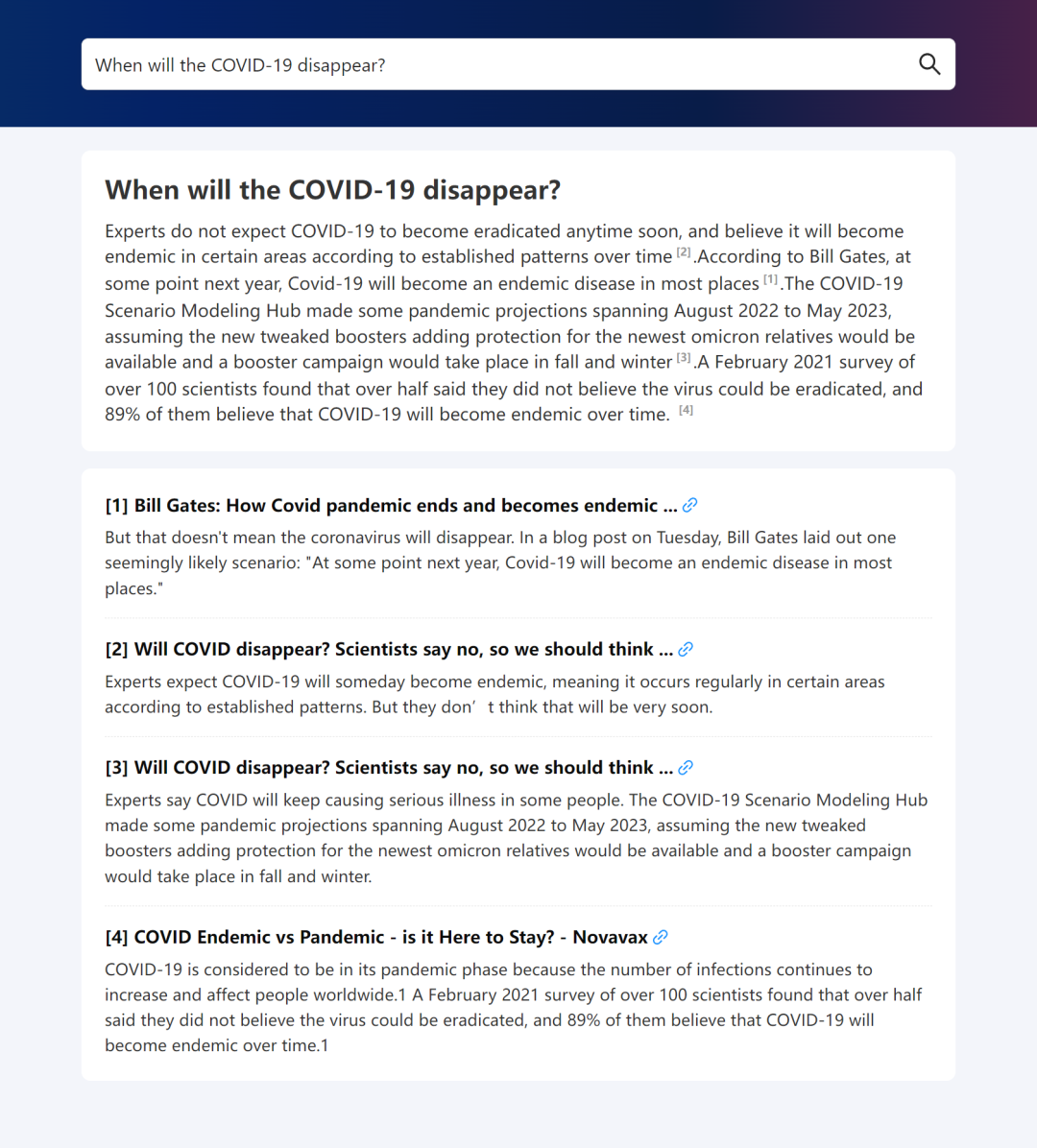 When will the COVID-19 disappear?

When will the COVID-19 disappear?

Experts do not expect COVID-19 to become eradicated anytime soon, and believe it will become endemic in certain areas according to established patterns over time [2].According to Bill Gates, at some point next year, Covid-19 will become an endemic disease in most places [1].The COVID-19 Scenario Modeling Hub made some pandemic projections spanning August 2022 to May 2023, assuming the new tweaked boosters adding protection for the newest omicron relatives would be available and a booster campaign would take place in fall and winter [3].A February 2021 survey of over 100 scientists found that over half said they did not believe the virus could be eradicated, and 89% of them believe that COVID-19 will become endemic over time. [4]

[1] Bill Gates: How Covid pandemic ends and becomes endemic ...

But that doesn't mean the coronavirus will disappear. In a blog post on Tuesday, Bill Gates laid out one seemingly likely scenario: "At some point next year, Covid-19 will become an endemic disease in most places."

[2] Will COVID disappear? Scientists say no, so we should think ...

Experts expect COVID-19 will someday become endemic, meaning it occurs regularly in certain areas according to established patterns. But they don’ t think that will be very soon.

[3] Will COVID disappear? Scientists say no, so we should think ...

Experts say COVID will keep causing serious illness in some people. The COVID-19 Scenario Modeling Hub made some pandemic projections spanning August 2022 to May 2023, assuming the new tweaked boosters adding protection for the newest omicron relatives would be available and a booster campaign would take place in fall and winter.

[4] COVID Endemic vs Pandemic - is it Here to Stay? - Novavax

COVID-19 is considered to be in its pandemic phase because the number of infections continues to increase and affect people worldwide.1 A February 2021 survey of over 100 scientists found that over half said they did not believe the virus could be eradicated, and 89% of them believe that COVID-19 will become endemic over time.1